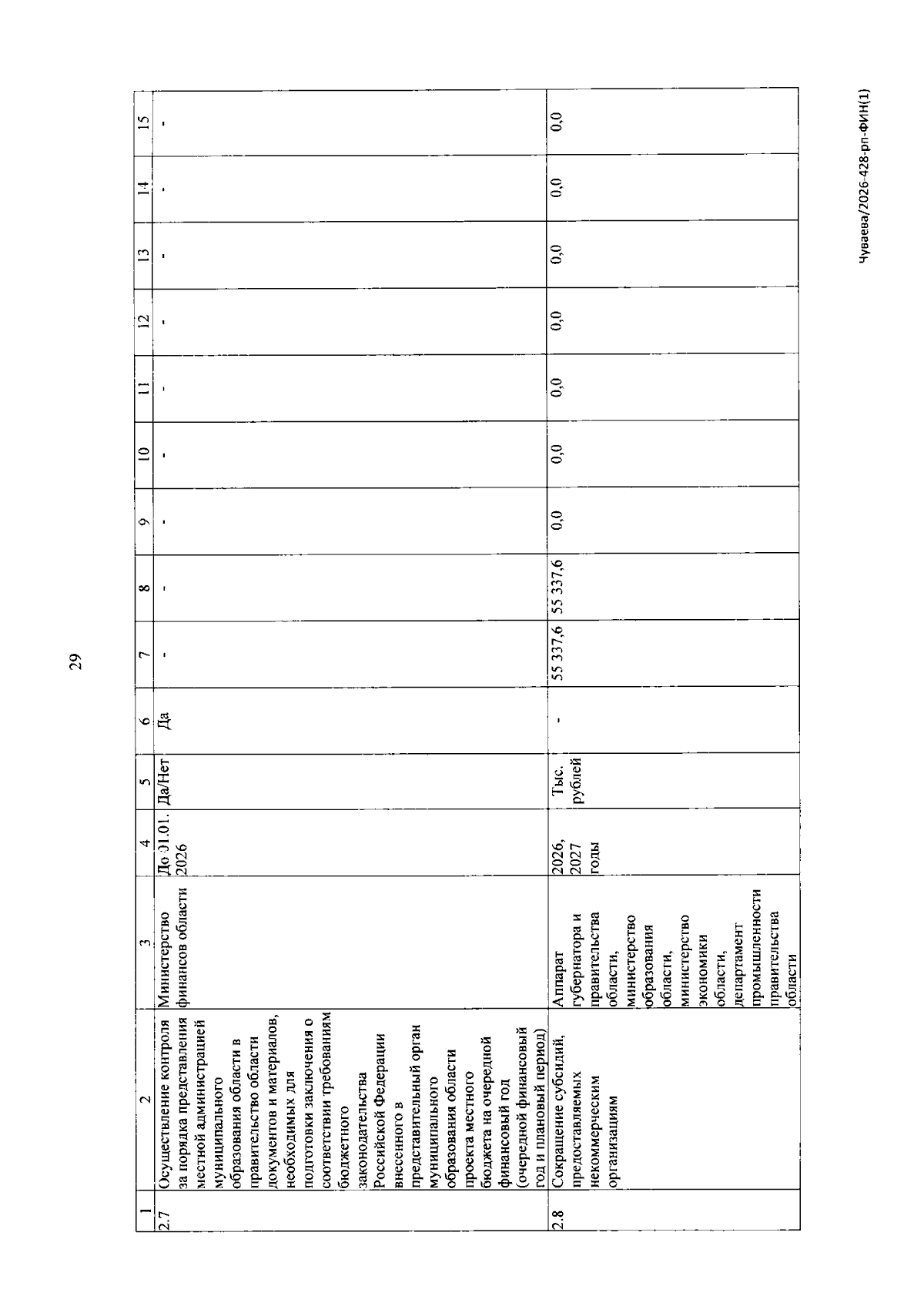 29

| 1 | 2 | 3 | 4 | 5 | 6 | 7 | 8 | 9 | 10 | 11 | 12 | 13 | 14 | 15 |
|---|---|---|---|---|---|---|---|---|---|---|---|---|---|---|
| 2.7 | Осуществление контроля за порядка представления местной администрацией муниципального образования области в правительство области документов и материалов, необходимых для подготовки заключения о соответствии требованиям бюджетного законодательства Российской Федерации внесенного в представительный орган муниципального образования области проекта местного бюджета на очередной финансовый год (очередной финансовый год и плановый период) | Министерство финансов области | До 01.01. 2026 | Да/Нет | Да | - | - | - | - | - | - | - | - | - |
| 2.8 | Сокращение субсидий, предоставляемых некоммерческим организациям | Аппарат губернатора и правительства области, министерство образования области, министерство экономики области, департамент промышленности правительства области | 2026, 2027 годы | Тыс. рублей | - | 55 337,6 | 55 337,6 | 0,0 | 0,0 | 0,0 | 0,0 | 0,0 | 0,0 | 0,0 |

Чуваева/2026-428-рп-ФИН(1)